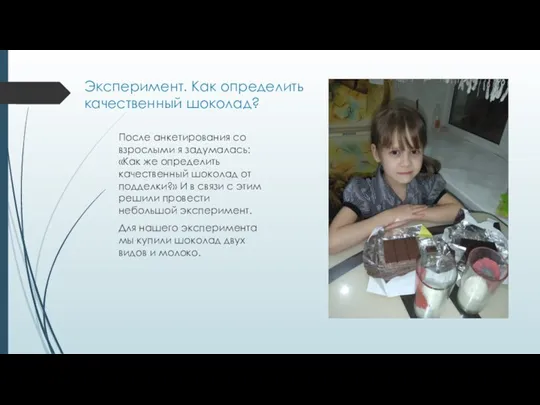 Эксперимент. Как определить качественный шоколад?

После анкетирования со взрослыми я задумалась: «Как же определить качественный шоколад от подделки?» И в связи с этим решили провести небольшой эксперимент.

Для нашего эксперимента мы купили шоколад двух видов и молоко.